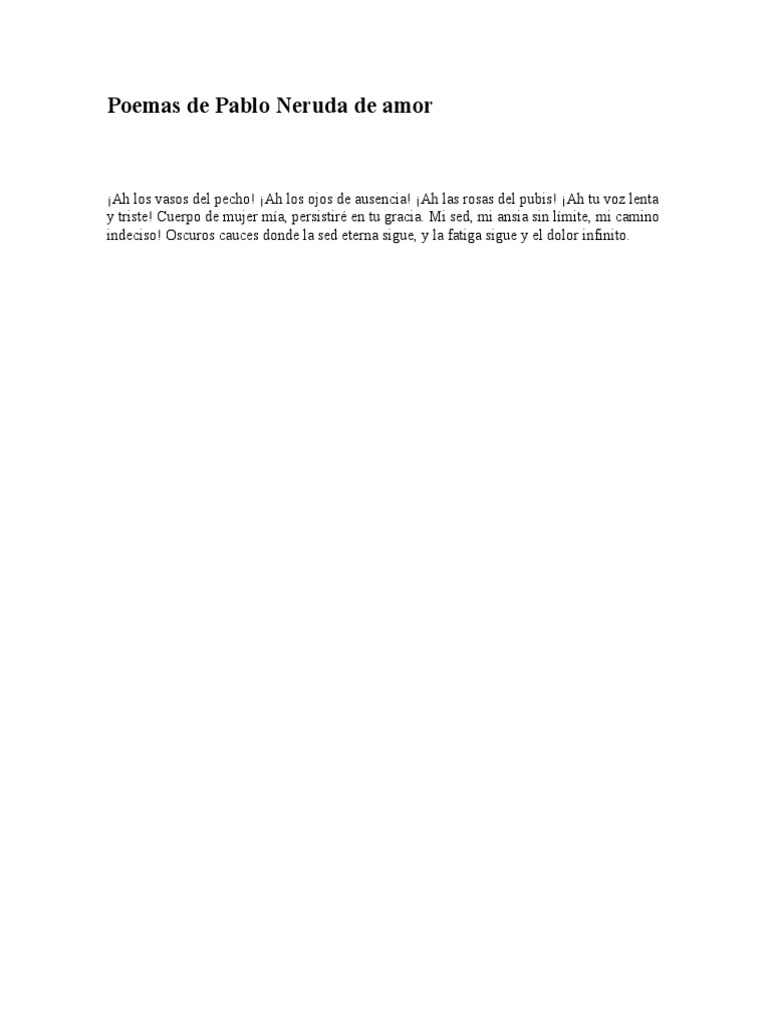 Poemas de Pablo Neruda de amor

¡Ah los vasos del pecho! ¡Ah los ojos de ausencia! ¡Ah las rosas del pubis! ¡Ah tu voz lenta y triste! Cuerpo de mujer mía, persistiré en tu gracia. Mi sed, mi ansia sin límite, mi camino indeciso! Oscuros cauces donde la sed eterna sigue, y la fatiga sigue y el dolor infinito.